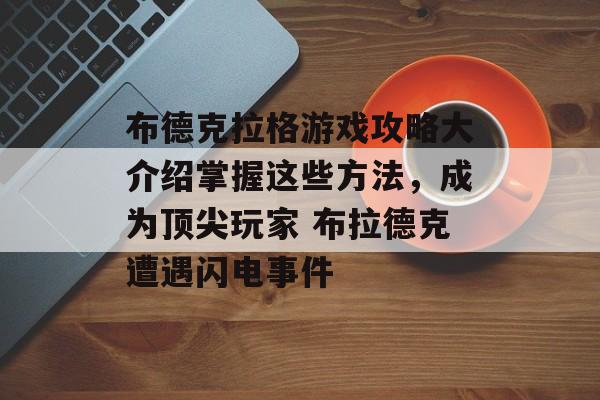 布德克拉格游戏攻略大介绍掌握这些方法，成为顶尖玩家 布拉德克遭遇闪电事件